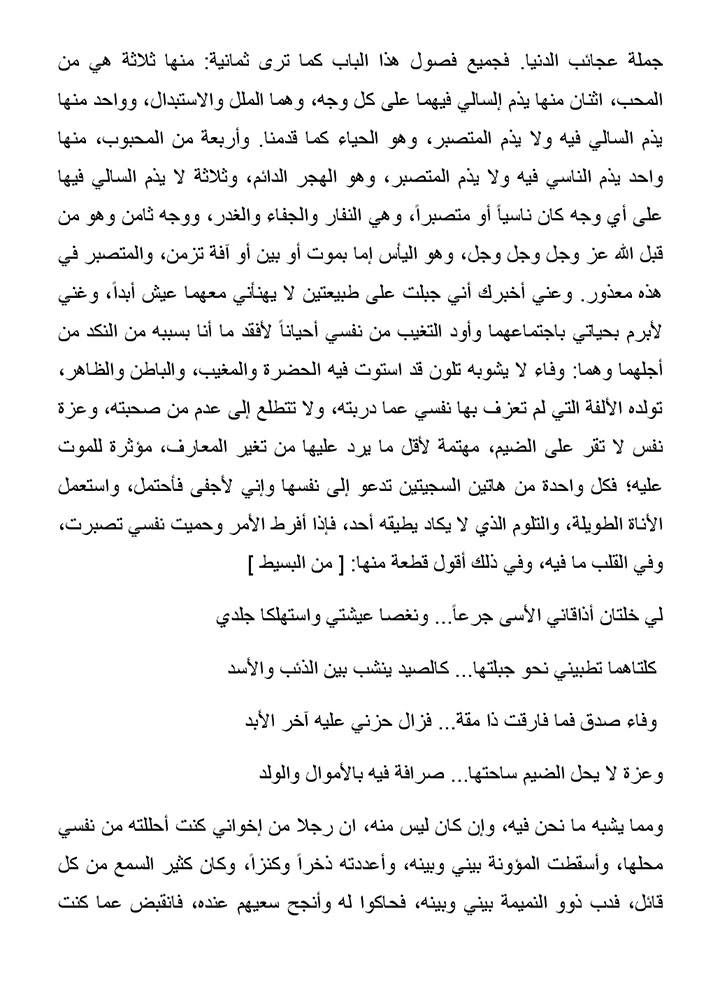 جملة عجائب الدنيا. فجميع فصول هذا الباب كما ترى ثمانية: منها ثلاثة هي من المحب، اثنان منها يذم إلسالي فيهما على كل وجه، وهما الملل والاستبدال، وواحد منها يذم السالي فيه ولا يذم المتصبر، وهو الحياء كما قدمنا. وأربعة من المحبوب، منها واحد يذم الناسي فيه ولا يذم المتصبر، وهو الهجر الدائم، وثلاثة لا يذم السالي فيها على أي وجه كان ناسياً أو متصبراً، وهي النفار والجفاء والغدر، ووجه ثامن وهو من قبل الله عز وجل وجل، وهو اليأس إما بموت أو بين أو آفة تزمن، والمتصبر في هذه معذور. وعني أخبرك أني جبلت على طبيعتين لا يهنأني معهما عيش أبداً، وغني لأبرم بحياتي باجتماعهما وأود التغيب من نفسي أحياناً لأفقد ما أنا بسببه من النكد من أجلهما وهما: وفاء لا يشوبه تلون قد استوت فيه الحضرة والمغيب، والباطن والظاهر، تولده الألفة التي لم تعزف بها نفسي عما دربته، ولا تتطلع إلى عدم من صحبته، وعزة نفس لا تقر على الضيم، مهتمة لأقل ما يرد عليها من تغير المعارف، مؤثرة للموت عليه؛ فكل واحدة من هاتين السجيتين تدعو إلى نفسها وإني لأجفى فأحتمل، واستعمل الأناة الطويلة، والتلوم الذي لا يكاد يطيقه أحد، فإذا أفرط الأمر وحميت نفسي تصبرت، وفي القلب ما فيه، وفي ذلك أقول قطعة منها: [ من البسيط ]

لي خلتان أذاقاني الأسى جرعاً... ونغصا عيشتي واستهلكا جلدي

كلتاهما تطبيني نحو جبلتها... كالصيد ينشب بين الذئب والأسد

وفاء صدق فما فارقت ذا مقة... فزال حزني عليه آخر الأبد

وعزة لا يحل الضيم ساحتها... صرافة فيه بالأموال والولد

ومما يشبه ما نحن فيه، وإن كان ليس منه، ان رجلا من إخواني كنت أحللته من نفسي محلها، وأسقطت المؤونة بيني وبينه، وأعددته ذخراً وكنزاً، وكان كثير السمع من كل قائل، فدب ذوو النميمة بيني وبينه، فحاكوا له وأنجح سعيهم عنده، فانقبض عما كنت